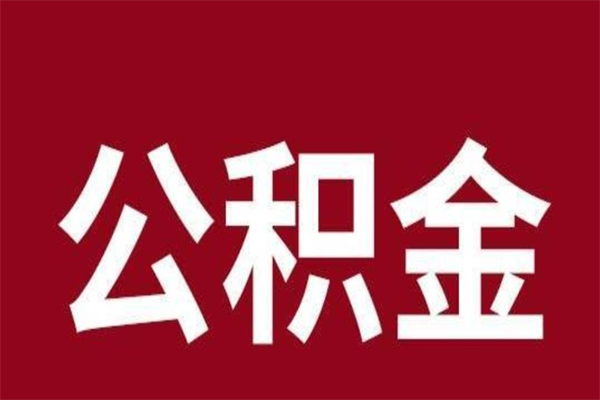 公积金